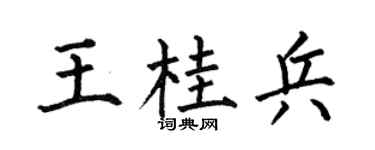 王桂兵
词典网